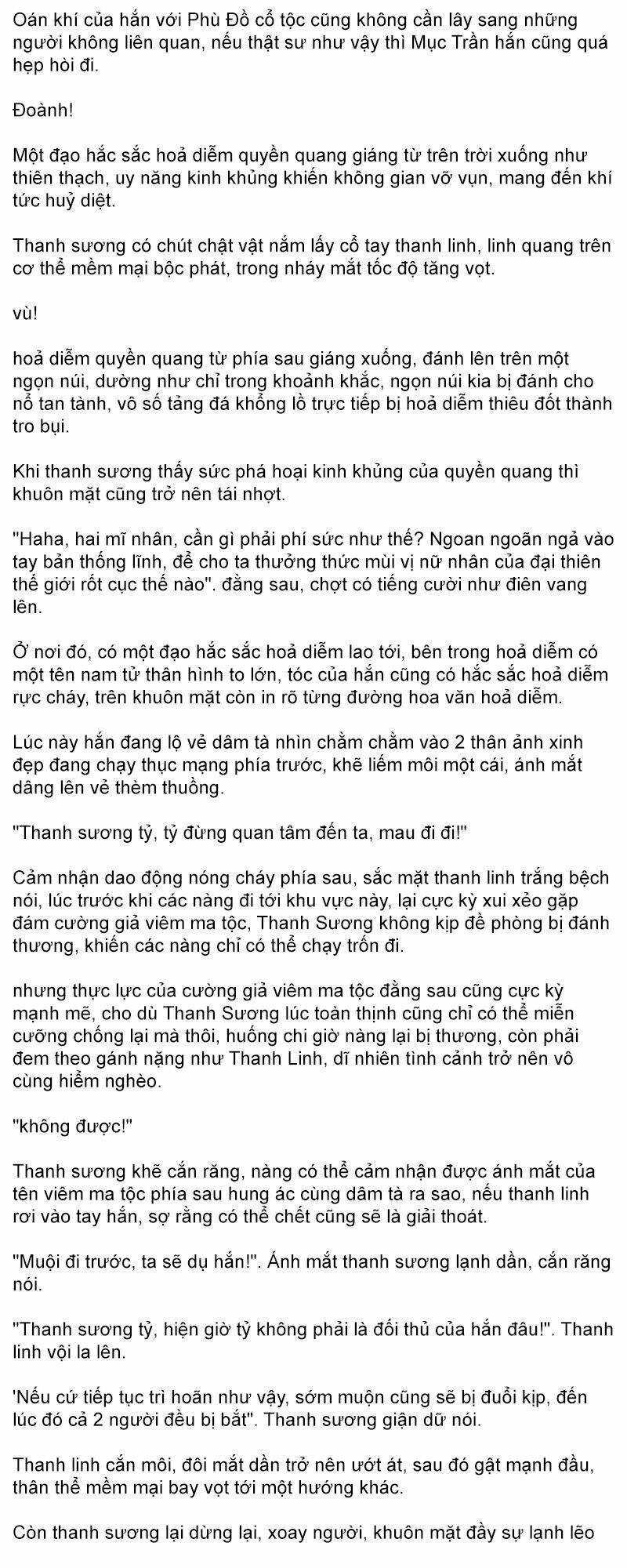 Oán khí của hắn với Phù Đồ cổ tộc cũng không cần lây sang những người không liên quan, nếu thật sư như vậy thì Mục Trần hắn cũng quá hẹp hòi đi.

Đoành!

Một đạo hắc sắc hoả diễm quyền quang giáng từ trên trời xuống như thiên thạch, uy năng kinh khủng khiến không gian vỡ vụn, mang đến khí tức huỷ diệt.

Thanh sương có chút chật vật nắm lấy cổ tay thanh linh, linh quang trên cơ thể mềm mại bộc phát, trong nháy mắt tốc độ tăng vọt.

vù!

hoả diễm quyền quang từ phía sau giáng xuống, đánh lên trên một ngọn núi, dường như chỉ trong khoảnh khắc, ngọn núi kia bị đánh cho nổ tan tành, vô số tảng đá khổng lồ trực tiếp bị hoả diễm thiêu đốt thành tro bụi.

Khi thanh sương thấy sức phá hoại kinh khủng của quyền quang thì khuôn mặt cũng trở nên tái nhợt.

"Haha, hai mĩ nhân, cần gì phải phí sức như thế? Ngoan ngoãn ngả vào tay bản thống lĩnh, để cho ta thưởng thức mùi vị nữ nhân của đại thiên thế giới rốt cục thế nào". đằng sau, chợt có tiếng cười như điên vang lên.

Ở nơi đó, có một đạo hắc sắc hoả diễm lao tới, bên trong hoả diễm có một tên nam tử thân hình to lớn, tóc của hắn cũng có hắc sắc hoả diễm rực cháy, trên khuôn mặt còn in rõ từng đường hoa văn hoả diễm.

Lúc này hắn đang lộ vẻ dâm tà nhìn chằm chằm vào 2 thân ảnh xinh đẹp đang chạy thục mạng phía trước, khẽ liếm môi một cái, ánh mắt dâng lên vẻ thèm thuồng.

"Thanh sương tỷ, tỷ đừng quan tâm đến ta, mau đi đi!"

Cảm nhận dao động nóng cháy phía sau, sắc mặt thanh linh trắng bệch nói, lúc trước khi các nàng đi tới khu vực này, lại cực kỳ xui xẻo gặp đám cường giả viêm ma tộc, Thanh Sương không kịp đề phòng bị đánh thương, khiến các nàng chỉ có thể chạy trốn đi.

nhưng thực lực của cường giả viêm ma tộc đằng sau cũng cực kỳ mạnh mẽ, cho dù Thanh Sương lúc toàn thịnh cũng chỉ có thể miễn cưỡng chống lại mà thôi, huống chi giờ nàng lại bị thương, còn phải đem theo gánh nặng như Thanh Linh, dĩ nhiên tình cảnh trở nên vô cùng hiểm nghèo.

"không được!"

Thanh sương khẽ cắn răng, nàng có thể cảm nhận được ánh mắt của tên viêm ma tộc phía sau hung ác cùng dâm tà ra sao, nếu thanh linh rơi vào tay hắn, sợ rằng có thể chết cũng sẽ là giải thoát.

"Muội đi trước, ta sẽ dụ hắn!". Ánh mắt thanh sương lạnh dần, cắn răng nói.

"Thanh sương tỷ, hiện giờ tỷ không phải là đối thủ của hắn đâu!". Thanh linh vội la lên.

'Nếu cứ tiếp tục trì hoãn như vậy, sớm muộn cũng sẽ bị đuổi kịp, đến lúc đó cả 2 người đều bị bắt". Thanh sương giận dữ nói.

Thanh linh cắn môi, đôi mắt dần trở nên ướt át, sau đó gật mạnh đầu, thân thể mềm mại bay vọt tới một hướng khác.

Còn thanh sương lại dừng lại, xoay người, khuôn mặt đầy sự lạnh lẽo